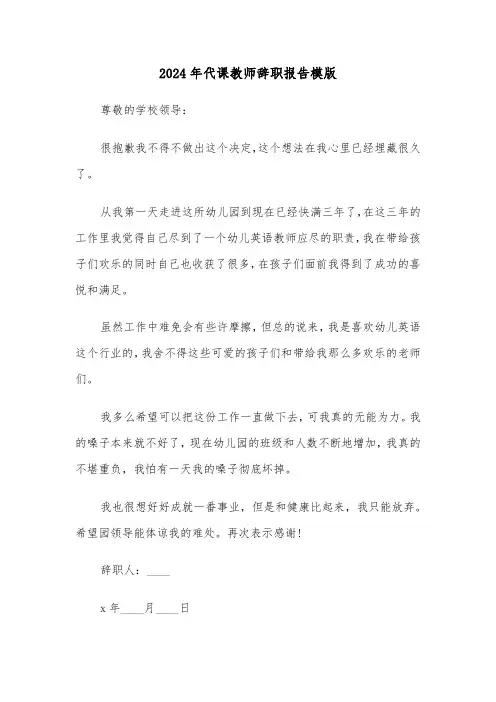 2024年代课教师辞职报告模版

尊敬的学校领导：

很抱歉我不得不做出这个决定，这个想法在我心里已经埋藏很久了。

从我第一天走进这所幼儿园到现在已经快满三年了，在这三年的工作里我觉得自己尽到了一个幼儿英语教师应尽的职责，我在带给孩子们欢乐的同时自己也收获了很多，在孩子们面前我得到了成功的喜悦和满足。

虽然工作中难免会有些许摩擦，但总的说来，我是喜欢幼儿英语这个行业的，我舍不得这些可爱的孩子们和带给我那么多欢乐的老师们。

我多么希望可以把这份工作一直做下去，可我真的无能为力。我的嗓子本来就不好了，现在幼儿园的班级和人数不断地增加，我真的不堪重负，我怕有一天我的嗓子彻底坏掉。

我也很想好好成就一番事业，但是和健康比起来，我只能放弃。希望园领导能体谅我的难处。再次表示感谢！

辞职人：____

x年____月____日